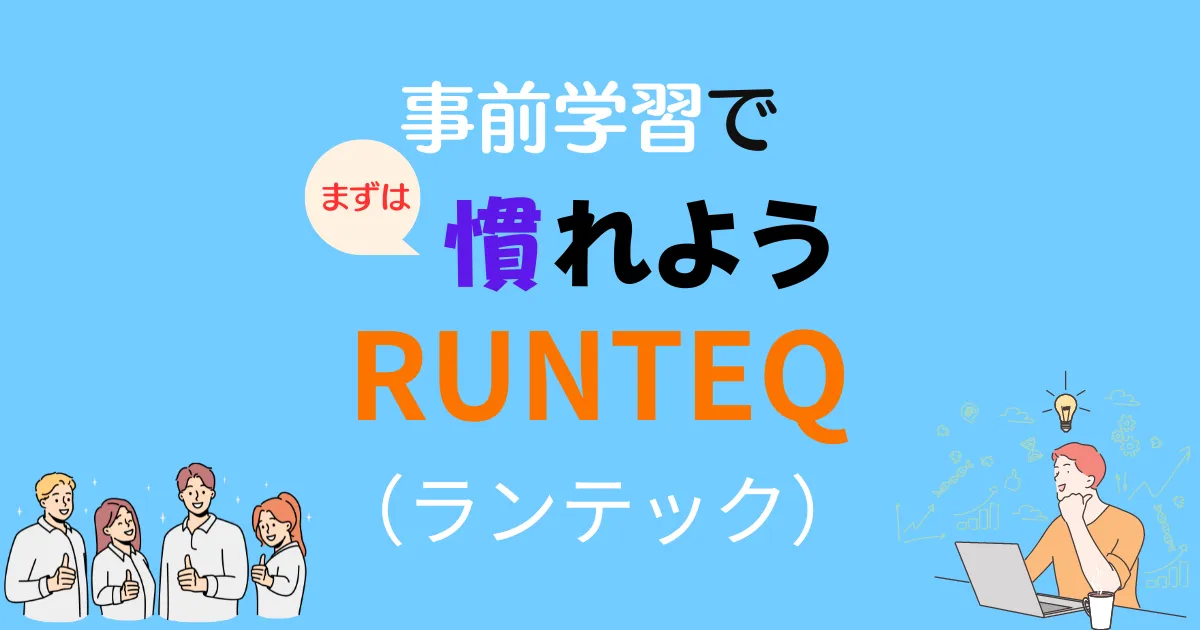 事前学習で

まずは

慣れよう

RUNTEQ

（ランテック）